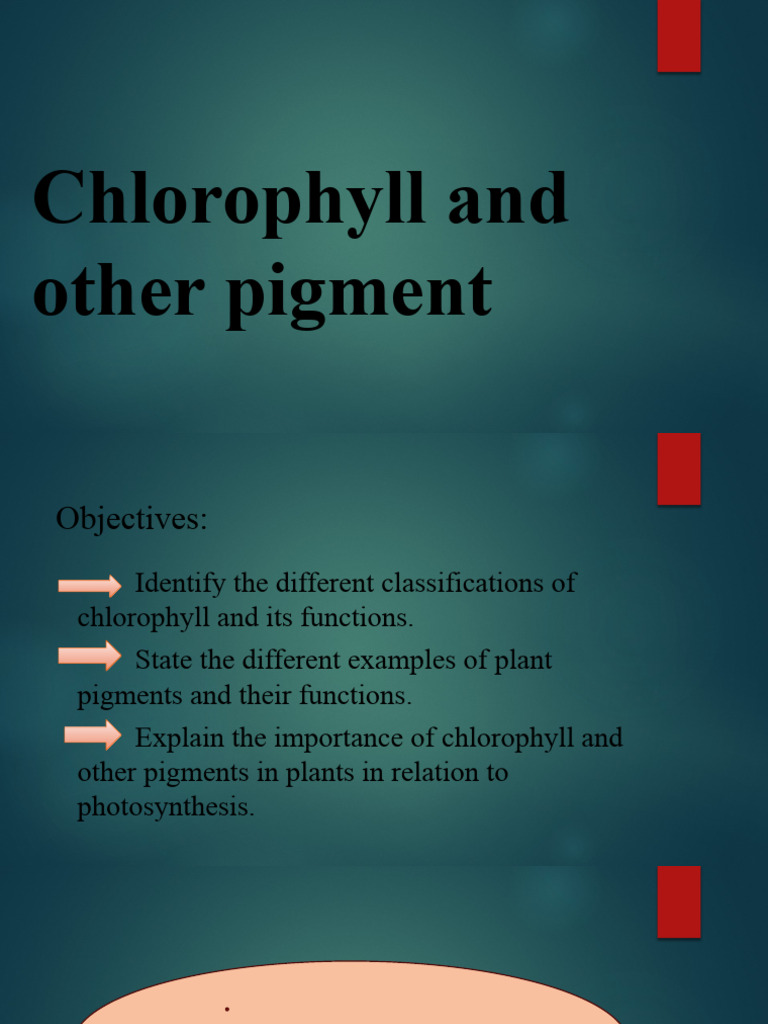 Chlorophyll and other pigment

Objectives:

Identify the different classifications of chlorophyll and its functions.

State the different examples of plant pigments and their functions.

Explain the importance of chlorophyll and other pigments in plants in relation to photosynthesis.